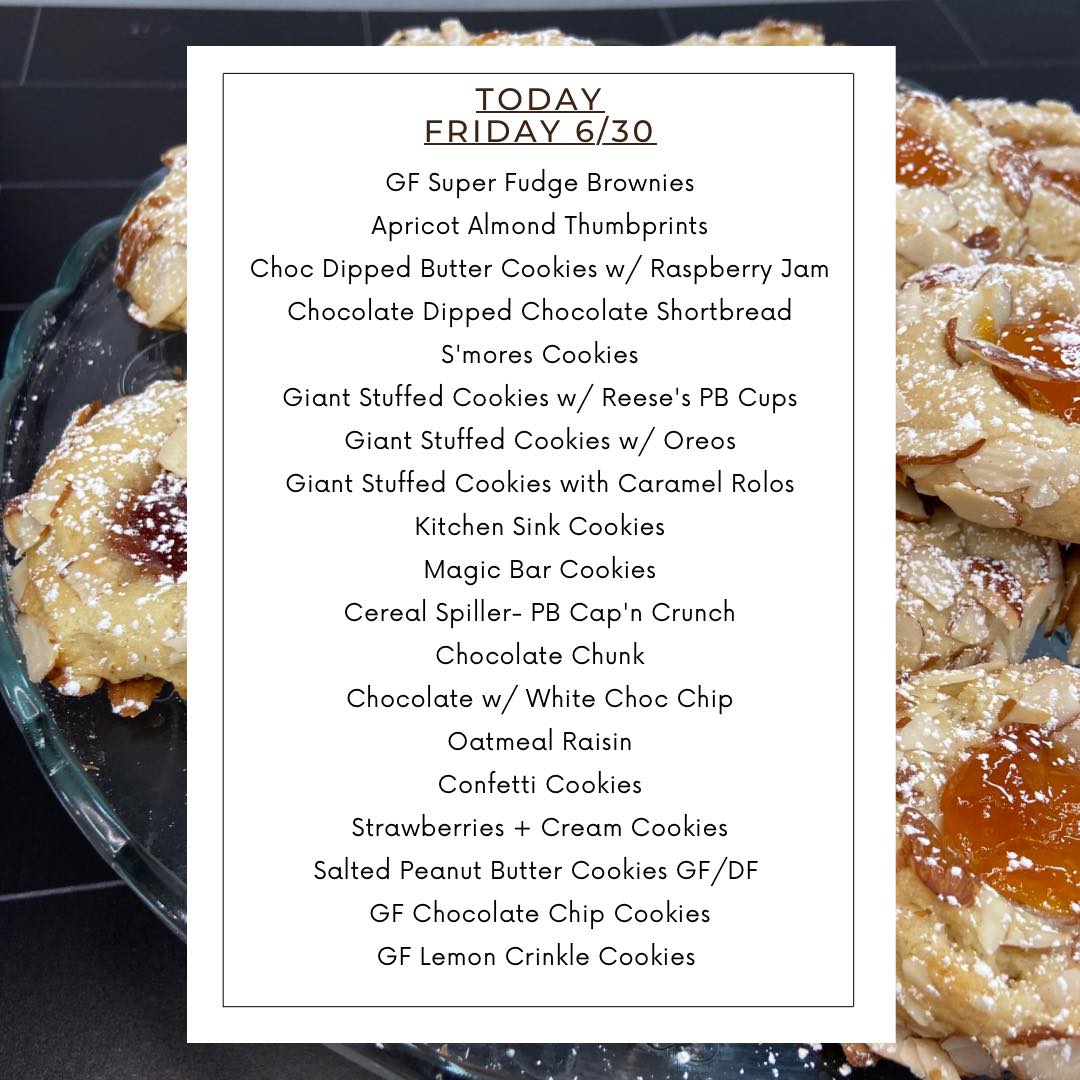 TODAY
FRIDAY 6/30

GF Super Fudge Brownies
Apricot Almond Thumbprints
Choc Dipped Butter Cookies w/ Raspberry Jam
Chocolate Dipped Chocolate Shortbread
S'mores Cookies
Giant Stuffed Cookies w/ Reese's PB Cups
Giant Stuffed Cookies w/ Oreos
Giant Stuffed Cookies with Caramel Rolos
Kitchen Sink Cookies
Magic Bar Cookies
Cereal Spiller- PB Cap'n Crunch
Chocolate Chunk
Chocolate w/ White Choc Chip
Oatmeal Raisin
Confetti Cookies
Strawberries + Cream Cookies
Salted Peanut Butter Cookies GF/DF
GF Chocolate Chip Cookies
GF Lemon Crinkle Cookies